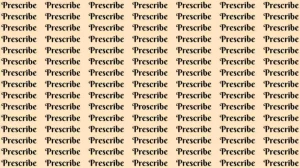 Prescribe Prescribe Prescribe Prescribe Prescribe Prescribe Prescribe
Prescribe Prescribe Prescribe Prescribe Prescribe Prescribe Prescribe
Prescribe Prescribe Prescribe Prescribe Prescribe Prescribe Prescribe
Prescribe Prescribe Prescribe Prescribe Prescribe Prescribe Prescribe
Prescribe Prescribe Prescribe Prescribe Prescribe Prescribe Prescribe
Prescribe Prescribe Prescribe Prescribe Prescribe Prescribe Prescribe
Prescribe Prescribe Prescribe Prescribe Prescribe Prescribe Prescribe
Prescribe Prescribe Prescribe Prescribe Prescribe Prescribe Prescribe
Prescribe Prescribe Prescribe Prescribe Prescribe Prescribe Prescribe
Prescribe Prescribe Prescribe Proscribe Prescribe Prescribe Prescribe
Prescribe Prescribe Prescribe Prescribe Prescribe Prescribe Prescribe
Prescribe Prescribe Prescribe Prescribe Prescribe Prescribe Prescribe
Prescribe Prescribe Prescribe Prescribe Prescribe Prescribe Prescribe
Prescribe Prescribe Prescribe Prescribe Prescribe Prescribe Prescribe
Prescribe Prescribe Prescribe Prescribe Prescribe Prescribe Prescribe